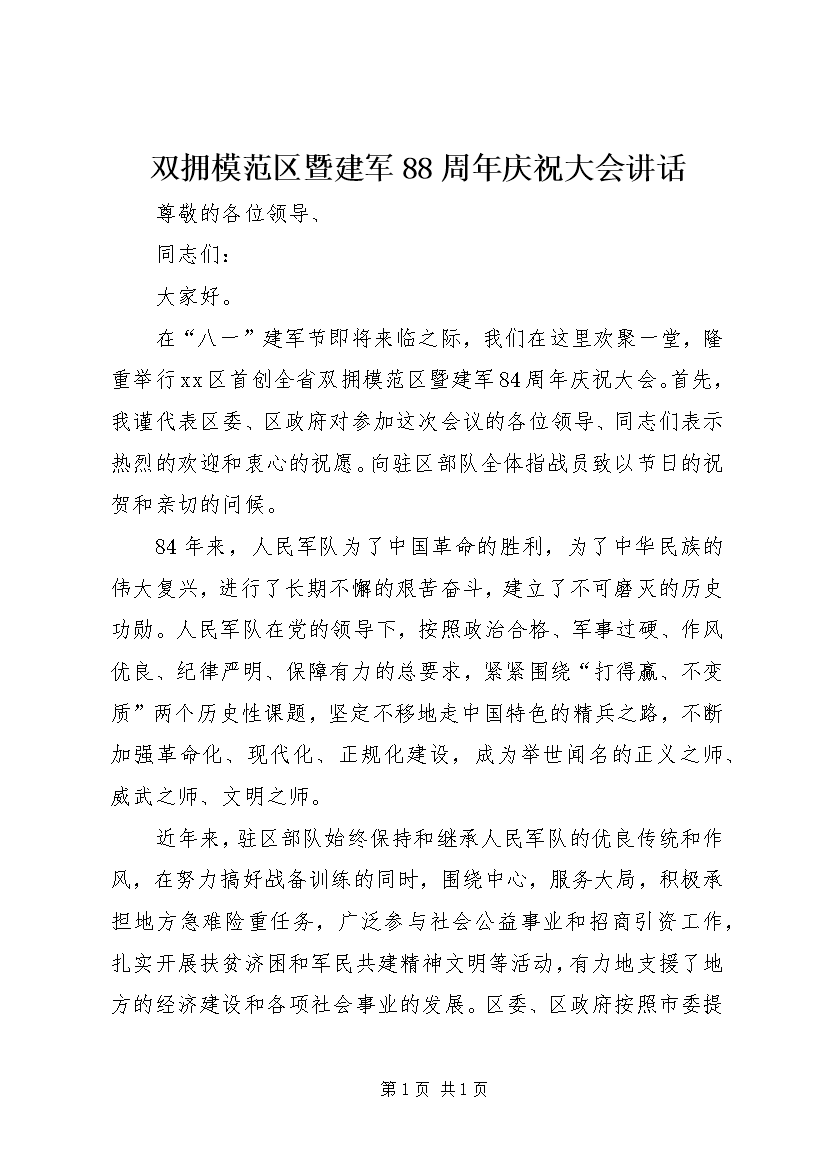 双拥模范区暨建军88周年庆祝大会讲话

尊敬的各位领导、

同志们：

大家好。

在“八一”建军节即将来临之际，我们在这里欢聚一堂，隆重举行xx区首创全省双拥模范区暨建军84周年庆祝大会。首先，我谨代表区委、区政府对参加这次会议的各位领导、同志们表示热烈的欢迎和衷心的祝愿。向驻区部队全体指战员致以节日的祝贺和亲切的问候。

84年来，人民军队为了中国革命的胜利，为了中华民族的伟大复兴，进行了长期不懈的艰苦奋斗，建立了不可磨灭的历史功勋。人民军队在党的领导下，按照政治合格、军事过硬、作风优良、纪律严明、保障有力的总要求，紧紧围绕“打得赢、不变质”两个历史性课题，坚定不移地走中国特色的精兵之路，不断加强革命化、现代化、正规化建设，成为举世闻名的正义之师、威武之师、文明之师。

近年来，驻区部队始终保持和继承人民军队的优良传统和作风，在努力搞好战备训练的同时，围绕中心，服务大局，积极承担地方急难险重任务，广泛参与社会公益事业和招商引资工作，扎实开展扶贫济困和军民共建精神文明等活动，有力地支援了地方的经济建设和各项社会事业的发展。区委、区政府按照市委提

第1页 共1页